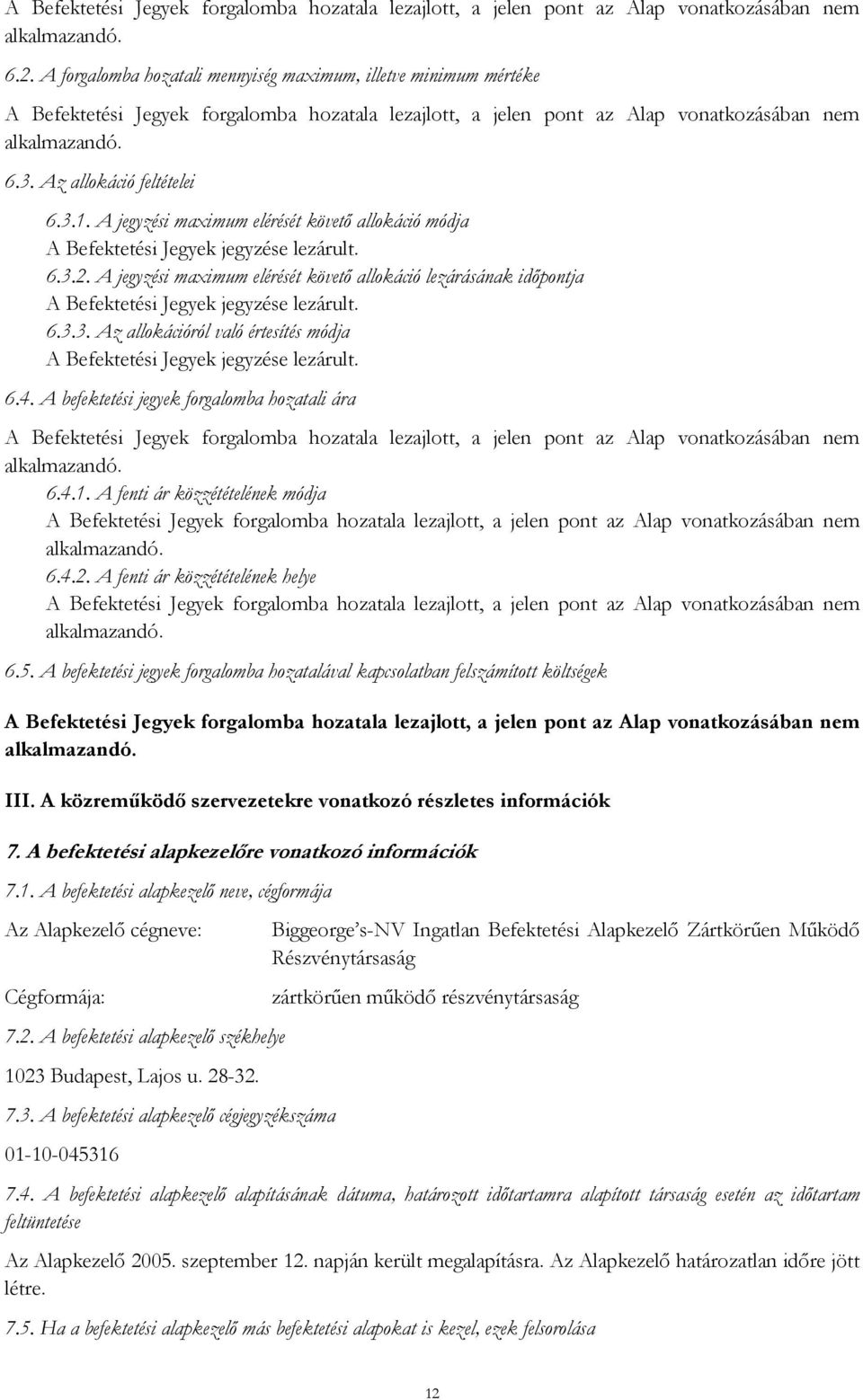 A Befektetési Jegyek forgalomba hozatala lezajlott, a jelen pont az Alap vonatkozásában nem alkalmazandó.

6.2. A forgalomba hozatali mennyiség maximum, illetve minimum mértéke

A Befektetési Jegyek forgalomba hozatala lezajlott, a jelen pont az Alap vonatkozásában nem alkalmazandó.

6.3. Az allokáció feltételei

6.3.1. A jegyzési maximum elérését követő allokáció módja
A Befektetési Jegyek jegyzése lezárult.
6.3.2. A jegyzési maximum elérését követő allokáció lezárásának időpontja
A Befektetési Jegyek jegyzése lezárult.
6.3.3. Az allokációról való értesítés módja
A Befektetési Jegyek jegyzése lezárult.

6.4. A befektetési jegyek forgalomba hozatali ára

A Befektetési Jegyek forgalomba hozatala lezajlott, a jelen pont az Alap vonatkozásában nem alkalmazandó.
6.4.1. A fenti ár közzétételének módja
A Befektetési Jegyek forgalomba hozatala lezajlott, a jelen pont az Alap vonatkozásában nem alkalmazandó.
6.4.2. A fenti ár közzétételének helye
A Befektetési Jegyek forgalomba hozatala lezajlott, a jelen pont az Alap vonatkozásában nem alkalmazandó.

6.5. A befektetési jegyek forgalomba hozatalával kapcsolatban felszámított költségek

A Befektetési Jegyek forgalomba hozatala lezajlott, a jelen pont az Alap vonatkozásában nem alkalmazandó.

III. A közreműködő szervezetekre vonatkozó részletes információk

7. A befektetési alapkezelőre vonatkozó információk

7.1. A befektetési alapkezelő neve, cégformája

Az Alapkezelő cégneve: Biggeorge's-NV Ingatlan Befektetési Alapkezelő Zártkörűen Működő Részvénytársaság

Cégformája: zártkörűen működő részvénytársaság

7.2. A befektetési alapkezelő székhelye

1023 Budapest, Lajos u. 28-32.

7.3. A befektetési alapkezelő cégjegyzékszáma

01-10-045316

7.4. A befektetési alapkezelő alapításának dátuma, határozott időtartamra alapított társaság esetén az időtartam feltüntetése

Az Alapkezelő 2005. szeptember 12. napján került megalapításra. Az Alapkezelő határozatlan időre jött létre.

7.5. Ha a befektetési alapkezelő más befektetési alapokat is kezel, ezek felsorolása

12